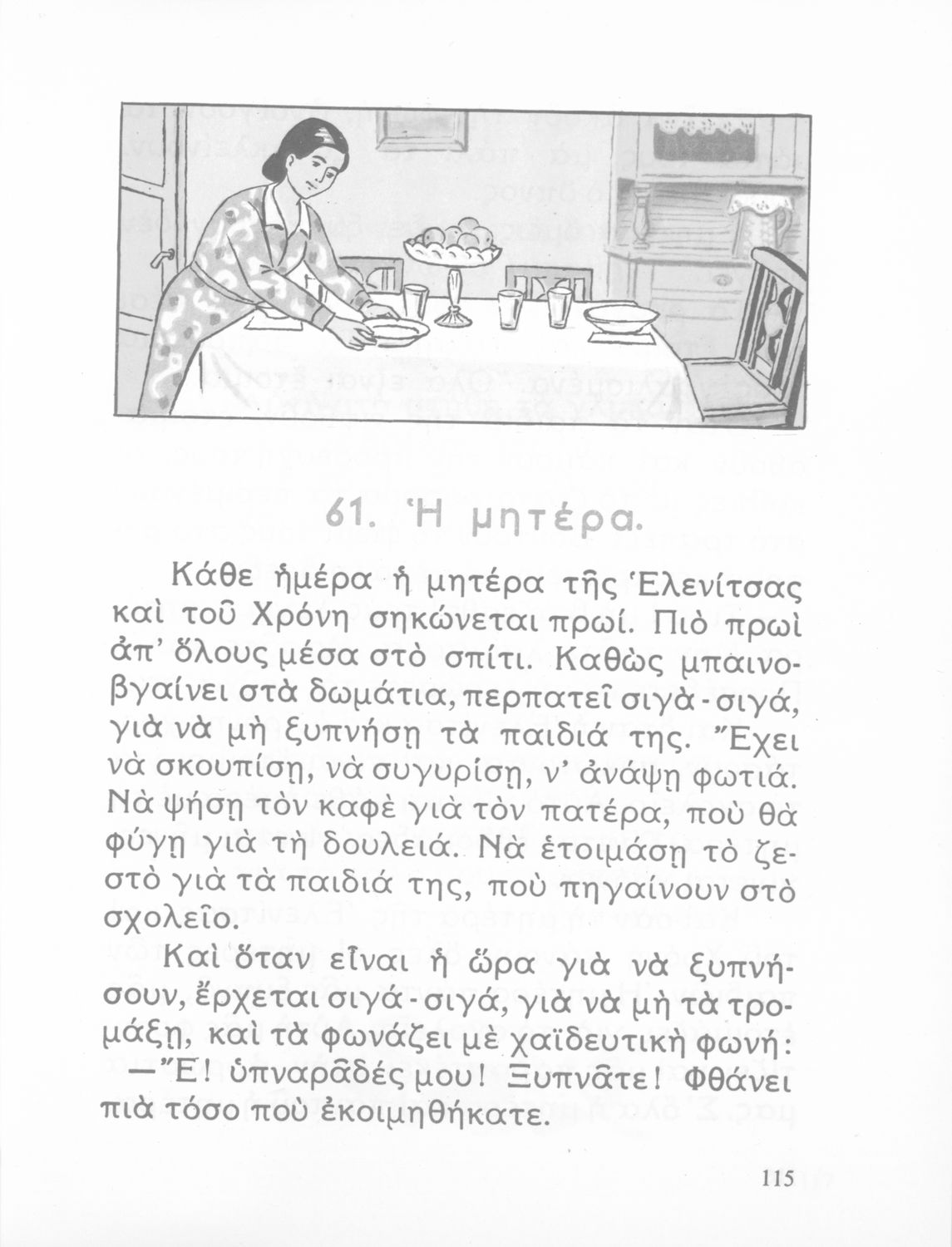 61. Ἡ μητέρα.

Κάθε ἡμέρα ἡ μητέρα τῆς Ἑλενίτσας καὶ τοῦ Χρόνη σηκώνεται πρωί. Πιὸ πρωὶ ἀπ' ὅλους μέσα στὸ σπίτι. Καθὼς μπαινοβγαίνει στὰ δωμάτια, περπατεῖ σιγὰ-σιγά, γιὰ νὰ μὴ ξυπνήσῃ τὰ παιδιά της. Ἔχει νὰ σκουπίσῃ, νὰ συγυρίσῃ, ν' ἀνάψῃ φωτιά. Νὰ ψήσῃ τὸν καφὲ γιὰ τὸν πατέρα, ποὺ θὰ φύγῃ γιὰ τὴ δουλειά. Νὰ ἑτοιμάσῃ τὸ ζεστὸ γιὰ τὰ παιδιά της, ποὺ πηγαίνουν στὸ σχολεῖο.

Καὶ ὅταν εἶναι ἡ ὥρα γιὰ νὰ ξυπνήσουν, ἔρχεται σιγά-σιγά, γιὰ νὰ μὴ τὰ τρομάξῃ, καὶ τὰ φωνάζει μὲ χαϊδευτικὴ φωνή:

—Ἔ! ὑπναρᾶδές μου! Ξυπνᾶτε! Φθάνει πιὰ τόσο ποὺ ἐκοιμηθήκατε.

115